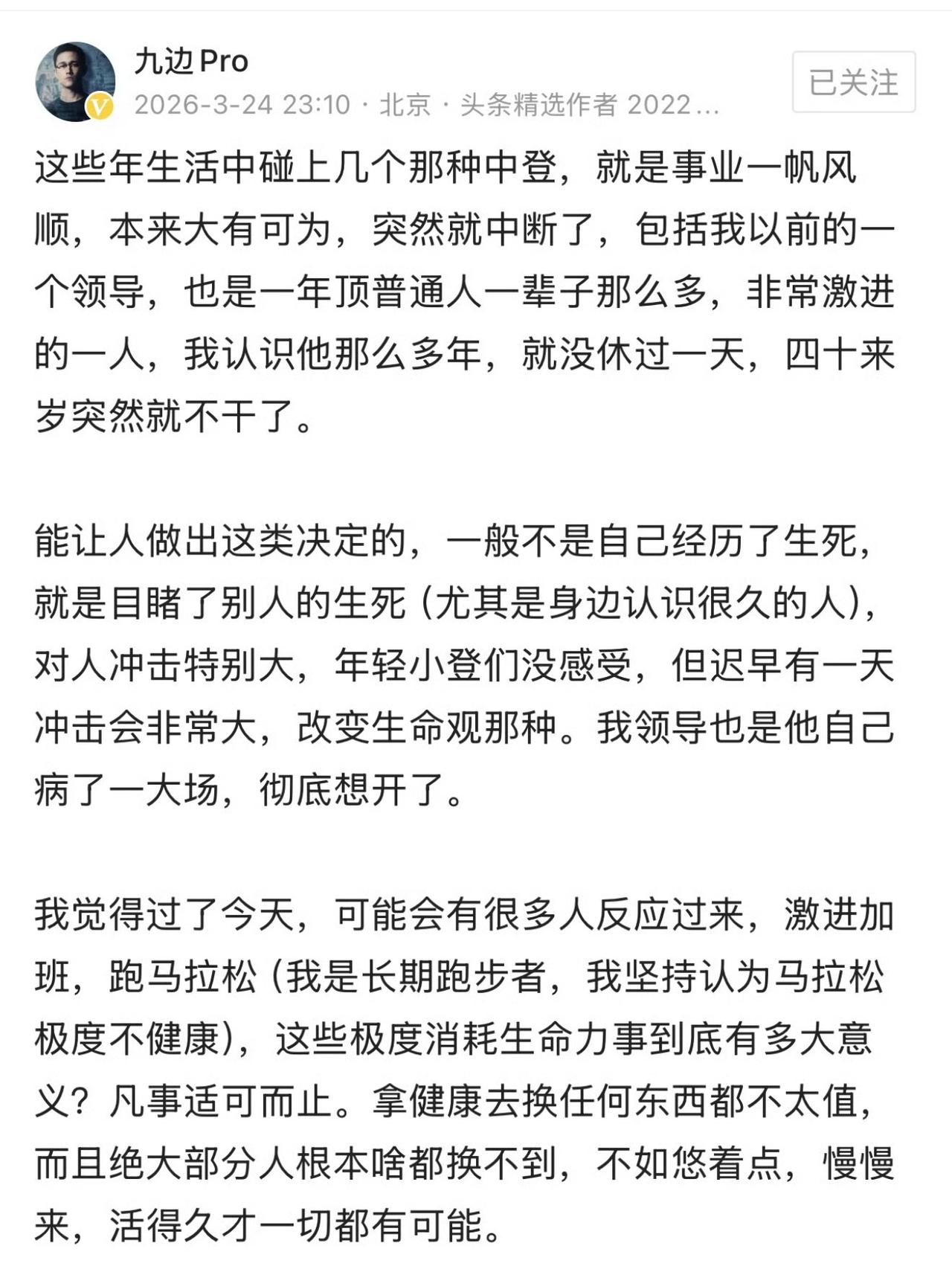 九边Pro

2026-3-24 23:10 · 北京 · 头条精选作者 2022...

已关注

这些年生活中碰上几个那种中登，就是事业一帆风顺，本来大有可为，突然就中断了，包括我以前的一个领导，也是一年顶普通人一辈子那么多，非常激进的一人，我认识他那么多年，就没休过一天，四十来岁突然就不干了。

能让人做出这类决定的，一般不是自己经历了生死，就是目睹了别人的生死（尤其是身边认识很久的人），对人冲击特别大，年轻小登们没感受，但迟早有一天冲击会非常大，改变生命观那种。我领导也是他自己病了一大场，彻底想开了。

我觉得过了今天，可能会有很多人反应过来，激进加班，跑马拉松（我是长期跑步者，我坚持认为马拉松极度不健康），这些极度消耗生命力事到底有多大意义？凡事适可而止。拿健康去换任何东西都不太值，而且绝大部分人根本啥都换不到，不如悠着点，慢慢来，活得久才一切都有可能。